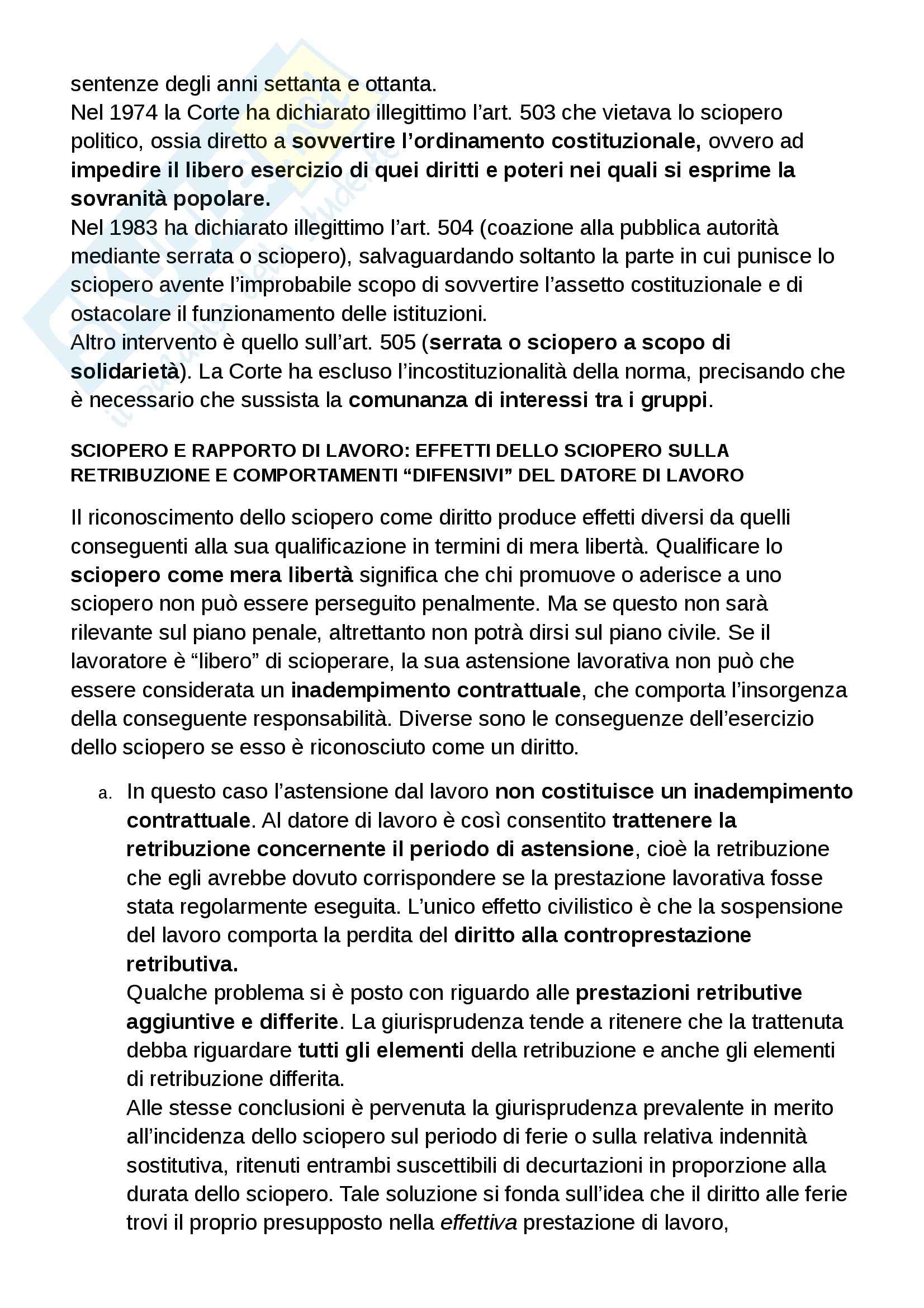 sentenze degli anni settanta e ottanta.
Nel 1974 la Corte ha dichiarato illegittimo l'art. 503 che vietava lo sciopero politico, ossia diretto a sovvertire l'ordinamento costituzionale, ovvero ad impedire il libero esercizio di quei diritti e poteri nei quali si esprime la sovranità popolare.
Nel 1983 ha dichiarato illegittimo l'art. 504 (coazione alla pubblica autorità mediante serrata o sciopero), salvaguardando soltanto la parte in cui punisce lo sciopero avente l'improbabile scopo di sovvertire l'assetto costituzionale e di ostacolare il funzionamento delle istituzioni.
Altro intervento è quello sull'art. 505 (serrata o sciopero a scopo di solidarietà). La Corte ha escluso l'incostituzionalità della norma, precisando che è necessario che sussista la comunanza di interessi tra i gruppi.

SCIOPERO E RAPPORTO DI LAVORO: EFFETTI DELLO SCIOPERO SULLA RETRIBUZIONE E COMPORTAMENTI "DIFENSIVI" DEL DATORE DI LAVORO

Il riconoscimento dello sciopero come diritto produce effetti diversi da quelli conseguenti alla sua qualificazione in termini di mera libertà. Qualificare lo sciopero come mera libertà significa che chi promuove o aderisce a uno sciopero non può essere perseguito penalmente. Ma se questo non sarà rilevante sul piano penale, altrettanto non potrà dirsi sul piano civile. Se il lavoratore è "libero" di scioperare, la sua astensione lavorativa non può che essere considerata un inadempimento contrattuale, che comporta l'insorgenza della conseguente responsabilità. Diverse sono le conseguenze dell'esercizio dello sciopero se esso è riconosciuto come un diritto.

a. In questo caso l'astensione dal lavoro non costituisce un inadempimento contrattuale. Al datore di lavoro è così consentito trattenere la retribuzione concernente il periodo di astensione, cioè la retribuzione che egli avrebbe dovuto corrispondere se la prestazione lavorativa fosse stata regolarmente eseguita. L'unico effetto civilistico è che la sospensione del lavoro comporta la perdita del diritto alla controprestazione retributiva.
Qualche problema si è posto con riguardo alle prestazioni retributive aggiuntive e differite. La giurisprudenza tende a ritenere che la trattenuta debba riguardare tutti gli elementi della retribuzione e anche gli elementi di retribuzione differita.
Alle stesse conclusioni è pervenuta la giurisprudenza prevalente in merito all'incidenza dello sciopero sul periodo di ferie o sulla relativa indennità sostitutiva, ritenuti entrambi suscettibili di decurtazioni in proporzione alla durata dello sciopero. Tale soluzione si fonda sull'idea che il diritto alle ferie trovi il proprio presupposto nella effettiva prestazione di lavoro,